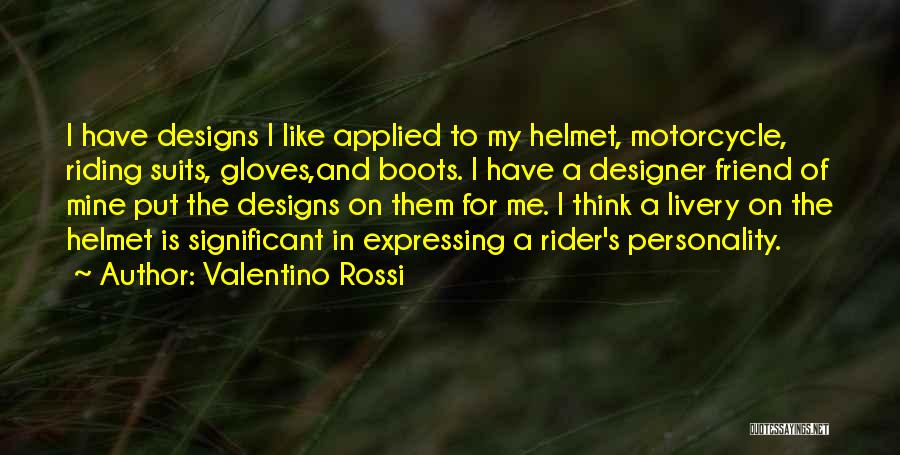 I have designs I like applied to my helmet, motorcycle, riding suits, gloves,and boots. I have a designer friend of mine put the designs on them for me. I think a livery on the helmet is significant in expressing a rider's personality.

~ Author: Valentino Rossi

QUOTESSAYINGS.NET